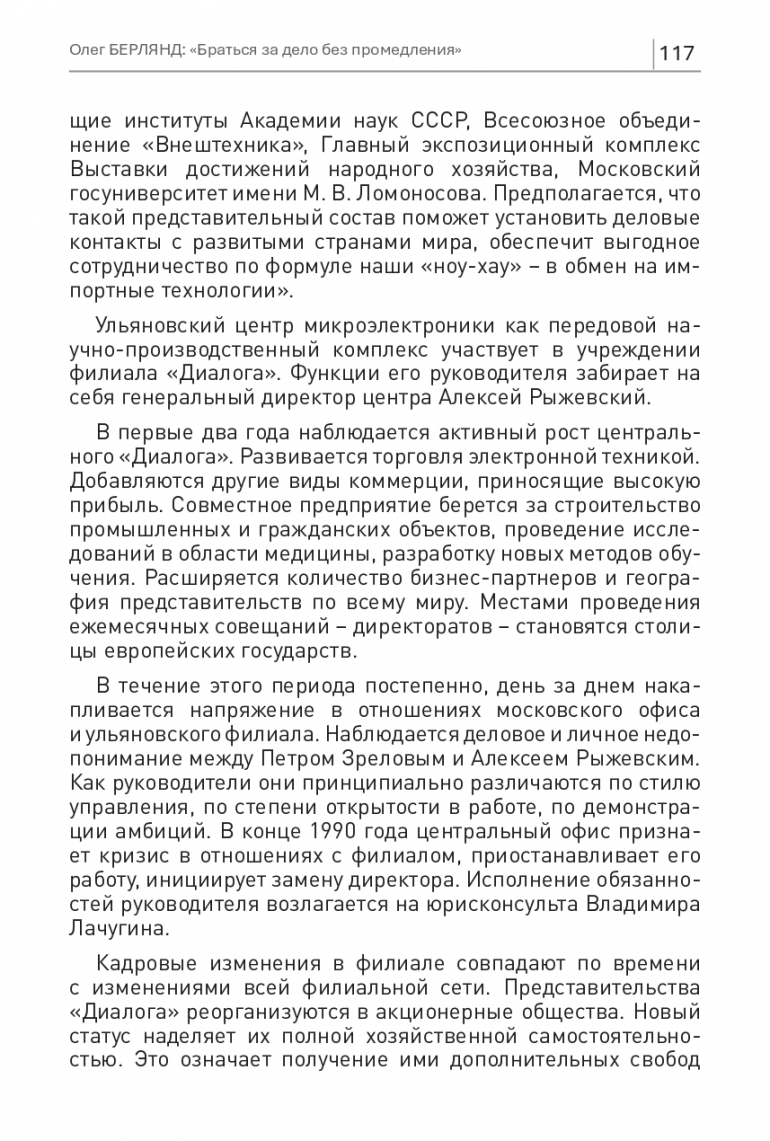 Олег БЕРЛЯНД: «Браться за дело без промедления»

117

щие институты Академии наук СССР, Всесоюзное объединение «Внештехника», Главный экспозиционный комплекс Выставки достижений народного хозяйства, Московский госуниверситет имени М. В. Ломоносова. Предполагается, что такой представительный состав поможет установить деловые контакты с развитыми странами мира, обеспечит выгодное сотрудничество по формуле наши «ноу-хау» – в обмен на импортные технологии».

Ульяновский центр микроэлектроники как передовой научно-производственный комплекс участвует в учреждении филиала «Диалога». Функции его руководителя забирает на себя генеральный директор центра Алексей Рыжевский.

В первые два года наблюдается активный рост центрального «Диалога». Развивается торговля электронной техникой. Добавляются другие виды коммерции, приносящие высокую прибыль. Совместное предприятие берется за строительство промышленных и гражданских объектов, проведение исследований в области медицины, разработку новых методов обучения. Расширяется количество бизнес-партнеров и география представительств по всему миру. Местами проведения ежемесячных совещаний – директоратов – становятся столицы европейских государств.

В течение этого периода постепенно, день за днем накапливается напряжение в отношениях московского офиса и ульяновского филиала. Наблюдается деловое и личное недопонимание между Петром Зреловым и Алексеем Рыжевским. Как руководители они принципиально различаются по стилю управления, по степени открытости в работе, по демонстрации амбиций. В конце 1990 года центральный офис признает кризис в отношениях с филиалом, приостанавливает его работу, инициирует замену директора. Исполнение обязанностей руководителя возлагается на юрисконсульта Владимира Лачугина.

Кадровые изменения в филиале совпадают по времени с изменениями всей филиальной сети. Представительства «Диалога» реорганизуются в акционерные общества. Новый статус наделяет их полной хозяйственной самостоятельностью. Это означает получение ими дополнительных свобод